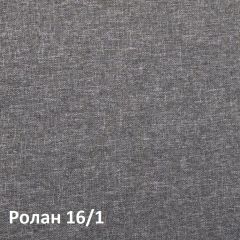 Ролан 16/1